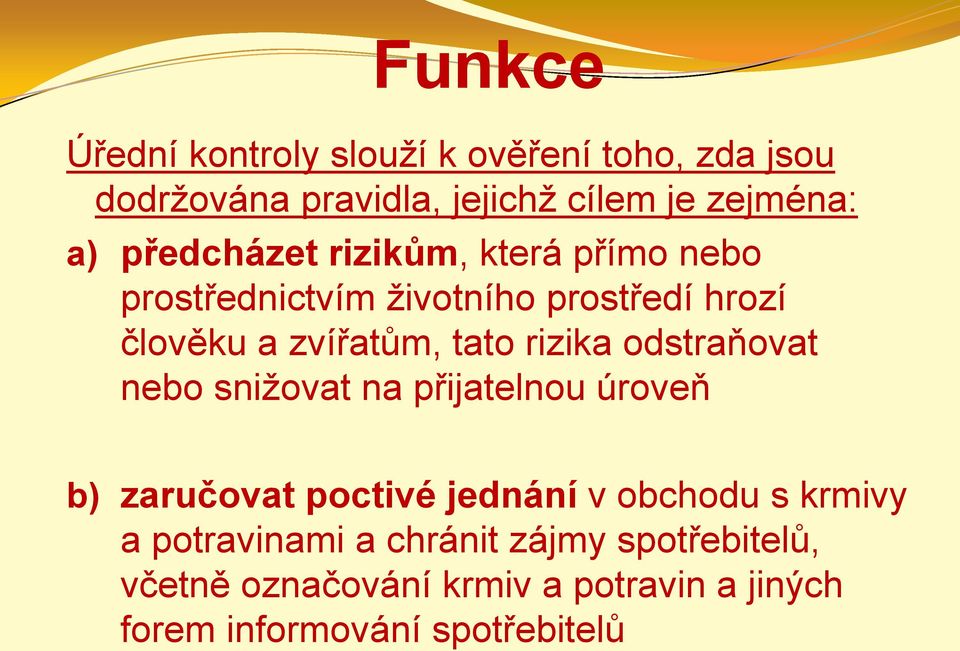 Funkce

Úřední kontroly slouží k ověření toho, zda jsou dodržována pravidla, jejichž cílem je zejména:

a) předcházet rizikům, která přímo nebo prostřednictvím životního prostředí hrozí člověku a zvířatům, tato rizika odstraňovat nebo snižovat na přijatelnou úroveň

b) zaručovat poctivé jednání v obchodu s krmivy a potravinami a chránit zájmy spotřebitelů, včetně označování krmiv a potravin a jiných forem informování spotřebitelů